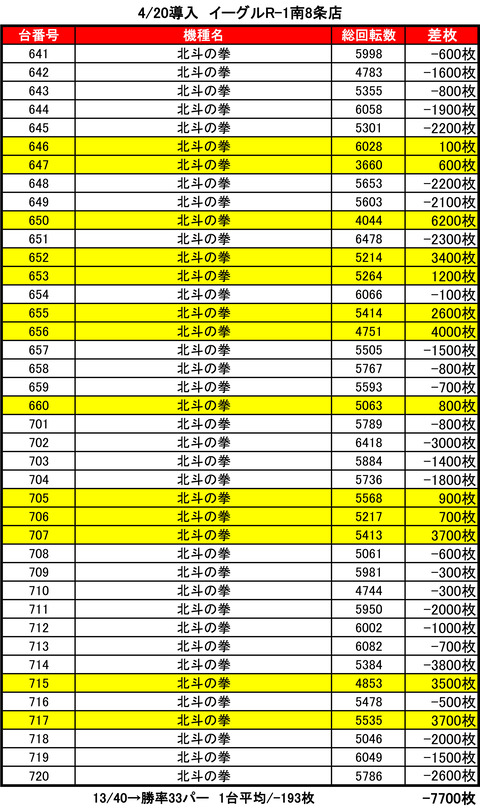 4/20導入 イーグルR-1南8条店

| 台番号 | 機種名 | 総回転数 | 差枚 |
|---|---|---|---|
| 641 | 北斗の拳 | 5998 | -600枚 |
| 642 | 北斗の拳 | 4783 | -1600枚 |
| 643 | 北斗の拳 | 5355 | -800枚 |
| 644 | 北斗の拳 | 6058 | -1900枚 |
| 645 | 北斗の拳 | 5301 | -2200枚 |
| 646 | 北斗の拳 | 6028 | 100枚 |
| 647 | 北斗の拳 | 3660 | 600枚 |
| 648 | 北斗の拳 | 5653 | -2200枚 |
| 649 | 北斗の拳 | 5603 | -2100枚 |
| 650 | 北斗の拳 | 4044 | 6200枚 |
| 651 | 北斗の拳 | 6478 | -2300枚 |
| 652 | 北斗の拳 | 5214 | 3400枚 |
| 653 | 北斗の拳 | 5264 | 1200枚 |
| 654 | 北斗の拳 | 6066 | -100枚 |
| 655 | 北斗の拳 | 5414 | 2600枚 |
| 656 | 北斗の拳 | 4751 | 4000枚 |
| 657 | 北斗の拳 | 5505 | -1500枚 |
| 658 | 北斗の拳 | 5767 | -800枚 |
| 659 | 北斗の拳 | 5593 | -700枚 |
| 660 | 北斗の拳 | 5063 | 800枚 |
| 701 | 北斗の拳 | 5789 | -800枚 |
| 702 | 北斗の拳 | 6418 | -3000枚 |
| 703 | 北斗の拳 | 5884 | -1400枚 |
| 704 | 北斗の拳 | 5736 | -1800枚 |
| 705 | 北斗の拳 | 5568 | 900枚 |
| 706 | 北斗の拳 | 5217 | 700枚 |
| 707 | 北斗の拳 | 5413 | 3700枚 |
| 708 | 北斗の拳 | 5061 | -600枚 |
| 709 | 北斗の拳 | 5981 | -300枚 |
| 710 | 北斗の拳 | 4744 | -300枚 |
| 711 | 北斗の拳 | 5950 | -2000枚 |
| 712 | 北斗の拳 | 6002 | -1000枚 |
| 713 | 北斗の拳 | 6082 | -700枚 |
| 714 | 北斗の拳 | 5384 | -3800枚 |
| 715 | 北斗の拳 | 4853 | 3500枚 |
| 716 | 北斗の拳 | 5478 | -500枚 |
| 717 | 北斗の拳 | 5535 | 3700枚 |
| 718 | 北斗の拳 | 5046 | -2000枚 |
| 719 | 北斗の拳 | 6049 | -1500枚 |
| 720 | 北斗の拳 | 5786 | -2600枚 |

13/40→勝率33パー 1台平均/-193枚 -7700枚